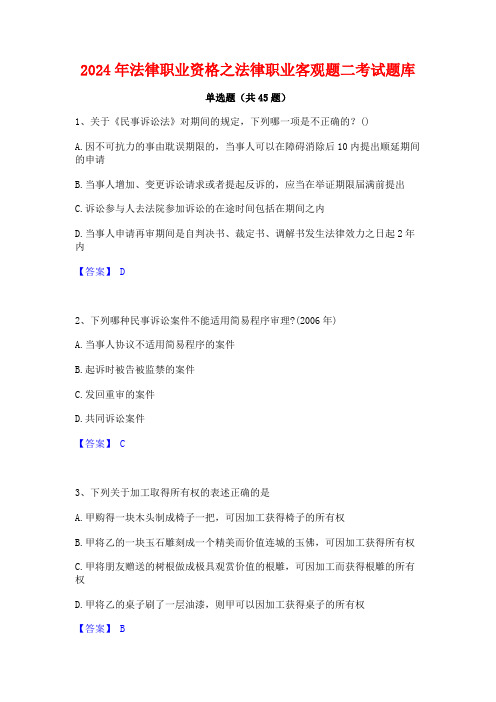 2024年法律职业资格之法律职业客观题二考试题库

单选题（共45题）

1、关于《民事诉讼法》对期间的规定，下列哪一项是不正确的？()

A.因不可抗力的事由耽误期限的，当事人可以在障碍消除后10内提出顺延期间的申请

B.当事人增加、变更诉讼请求或者提起反诉的，应当在举证期限届满前提出

C.诉讼参与人去法院参加诉讼的在途时间包括在期间之内

D.当事人申请再审期间是自判决书、裁定书、调解书发生法律效力之日起2年内

【答案】 D

2、下列哪种民事诉讼案件不能适用简易程序审理?(2006年)

A.当事人协议不适用简易程序的案件

B.起诉时被告被监禁的案件

C.发回重审的案件

D.共同诉讼案件

【答案】 C

3、下列关于加工取得所有权的表述正确的是

A.甲购得一块木头制成椅子一把，可因加工获得椅子的所有权

B.甲将乙的一块玉石雕刻成一个精美而价值连城的玉佛，可因加工获得所有权

C.甲将朋友赠送的树根做成极具观赏价值的根雕，可因加工而获得根雕的所有权

D.甲将乙的桌子刷了一层油漆，则甲可以因加工获得桌子的所有权

【答案】 B